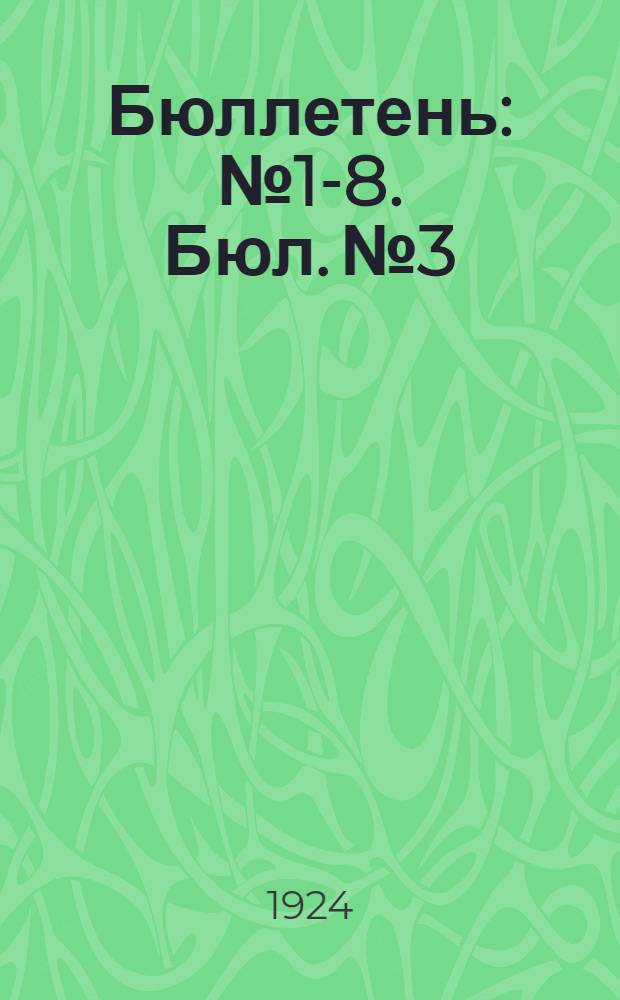 Бюллетень: №1-8. Бюл. №3

1924